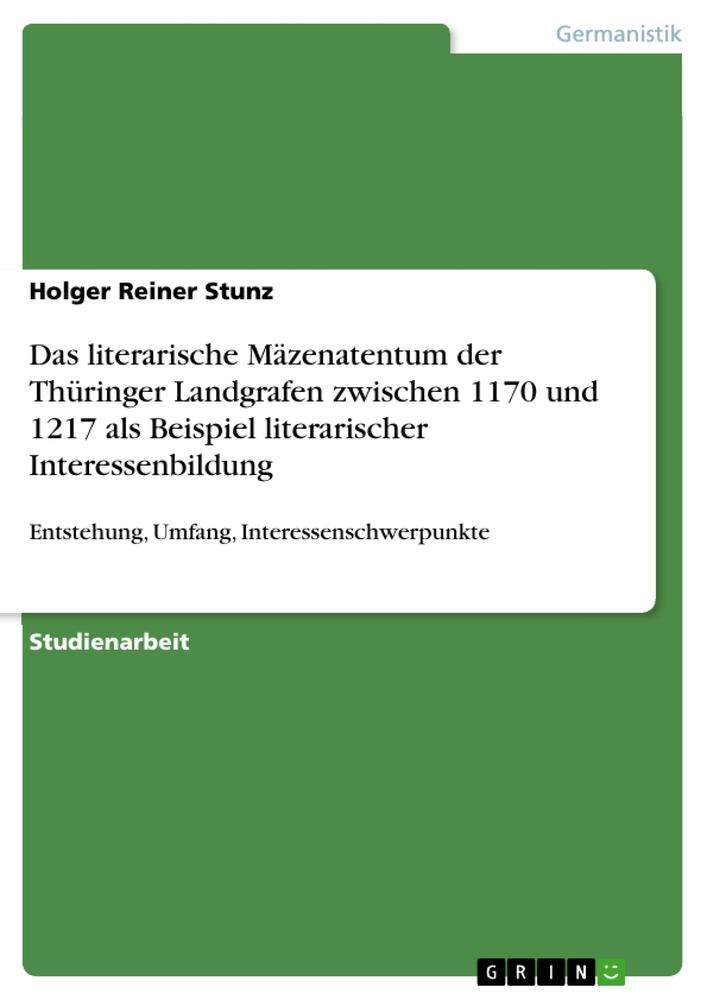 Germanistik

Holger Reiner Stunz

Das literarische Mäzenatentum der Thüringer Landgrafen zwischen 1170 und 1217 als Beispiel literarischer Interessenbildung

Entstehung, Umfang, Interessenschwerpunkte

Studienarbeit

GRIN